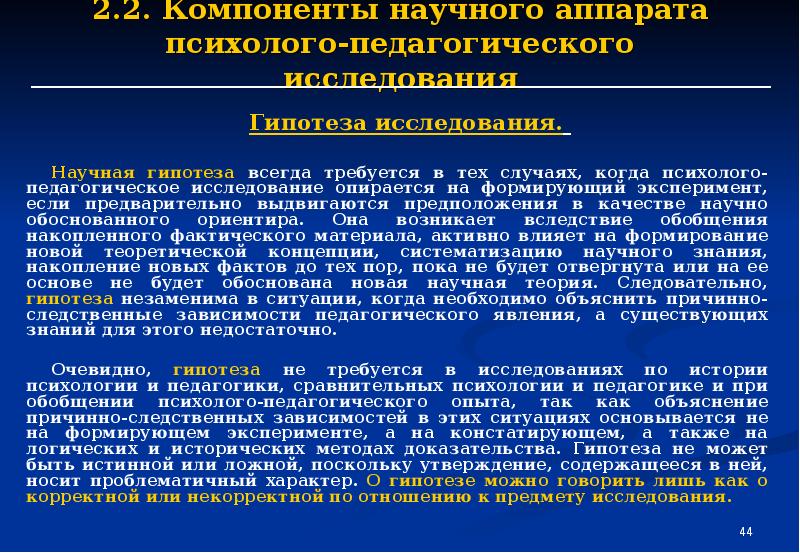 2.2. Компоненты научного аппарата психолого-педагогического исследования

Гипотеза исследования.

Научная гипотеза всегда требуется в тех случаях, когда психолого-педагогическое исследование опирается на формирующий эксперимент, если предварительно выдвигаются предположения в качестве научно обоснованного ориентира. Она возникает вследствие обобщения накопленного фактического материала, активно влияет на формирование новой теоретической концепции, систематизацию научного знания, накопление новых фактов до тех пор, пока не будет отвергнута или на ее основе не будет обоснована новая научная теория. Следовательно, гипотеза незаменима в ситуации, когда необходимо объяснить причинно-следственные зависимости педагогического явления, а существующих знаний для этого недостаточно.

Очевидно, гипотеза не требуется в исследованиях по истории психологии и педагогики, сравнительных психологии и педагогике и при обобщении психолого-педагогического опыта, так как объяснение причинно-следственных зависимостей в этих ситуациях основывается не на формирующем эксперименте, а на констатирующем, а также на логических и исторических методах доказательства. Гипотеза не может быть истинной или ложной, поскольку утверждение, содержащееся в ней, носит проблематичный характер. О гипотезе можно говорить лишь как о корректной или некорректной по отношению к предмету исследования.

44